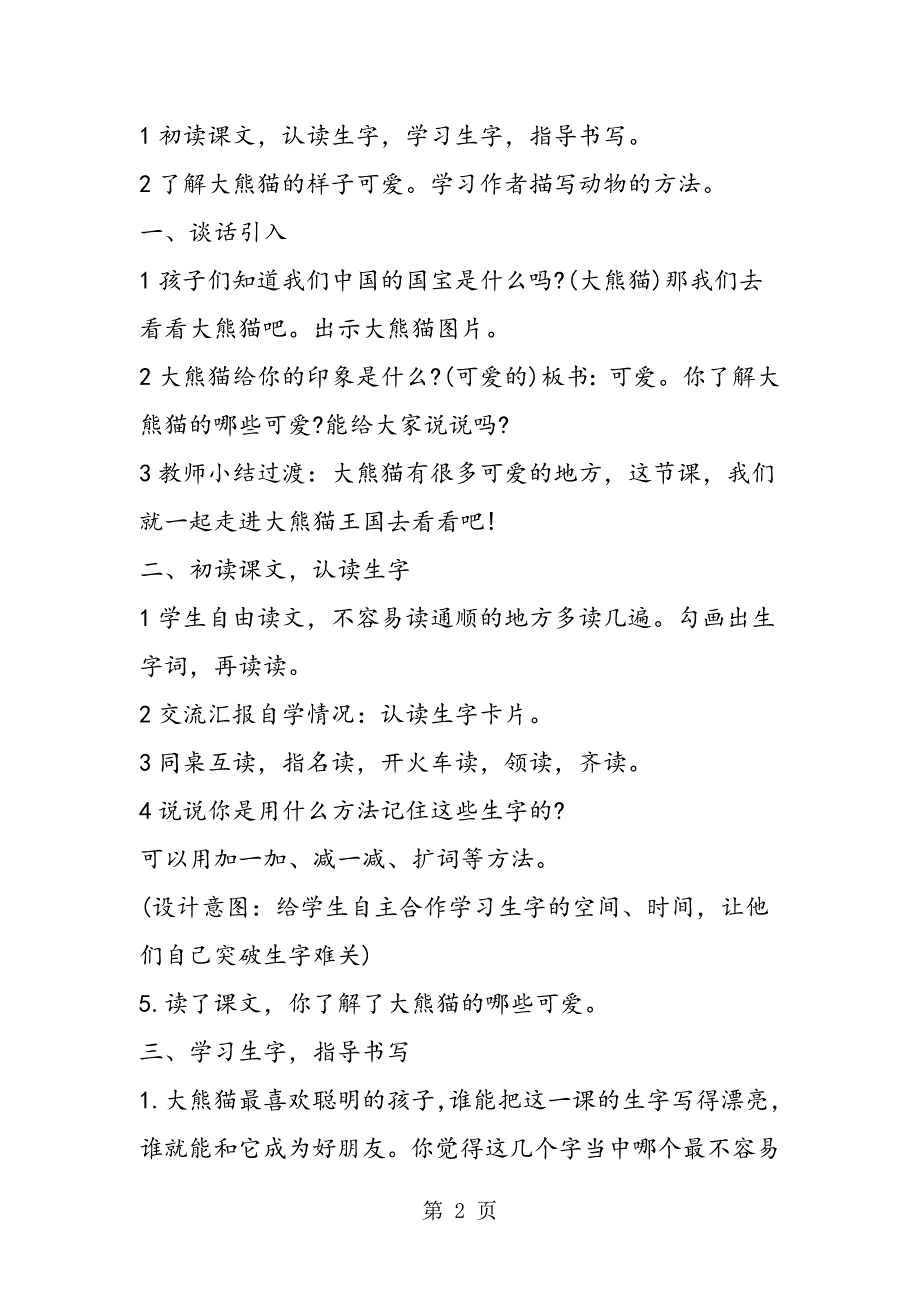 1 初读课文，认读生字，学习生字，指导书写。

2 了解大熊猫的样子可爱。学习作者描写动物的方法。

一、谈话引入

1 孩子们知道我们中国的国宝是什么吗?(大熊猫)那我们去看看大熊猫吧。出示大熊猫图片。

2 大熊猫给你的印象是什么?(可爱的)板书：可爱。你了解大熊猫的哪些可爱?能给大家说说吗?

3 教师小结过渡：大熊猫有很多可爱的地方，这节课，我们就一起走进大熊猫王国去看看吧!

二、初读课文，认读生字

1 学生自由读文，不容易读通顺的地方多读几遍。勾画出生字词，再读读。

2 交流汇报自学情况：认读生字卡片。

3 同桌互读，指名读，开火车读，领读，齐读。

4 说说你是用什么方法记住这些生字的?

可以用加一加、减一减、扩词等方法。

(设计意图：给学生自主合作学习生字的空间、时间，让他们自己突破生字难关)

5. 读了课文，你了解了大熊猫的哪些可爱。

三、学习生字，指导书写

1. 大熊猫最喜欢聪明的孩子,谁能把这一课的生字写得漂亮,谁就能和它成为好朋友。你觉得这几个字当中哪个最不容易

第 2 页